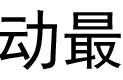 动最